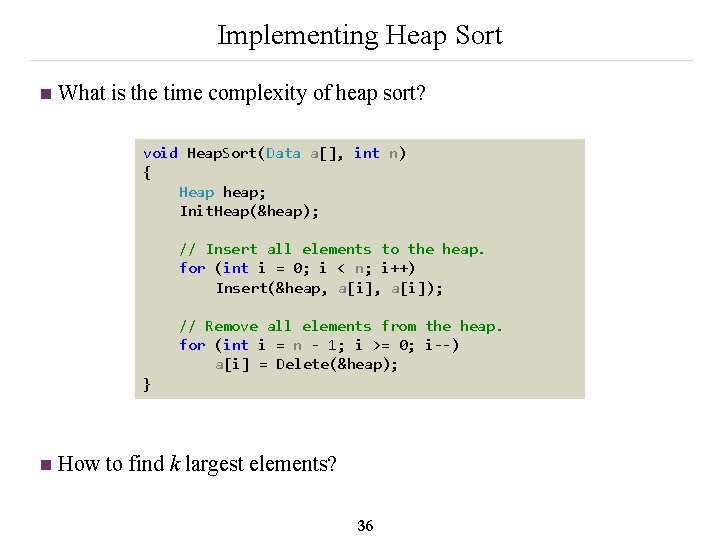 Implementing Heap Sort

• What is the time complexity of heap sort?

void HeapSort(Data a[], int n)
{
    Heap heap;
    InitHeap(&heap);

    // Insert all elements to the heap.
    for (int i = 0; i < n; i++)
        Insert(&heap, a[i], a[i]);

    // Remove all elements from the heap.
    for (int i = n - 1; i >= 0; i--)
        a[i] = Delete(&heap);
}

• How to find k largest elements?

36